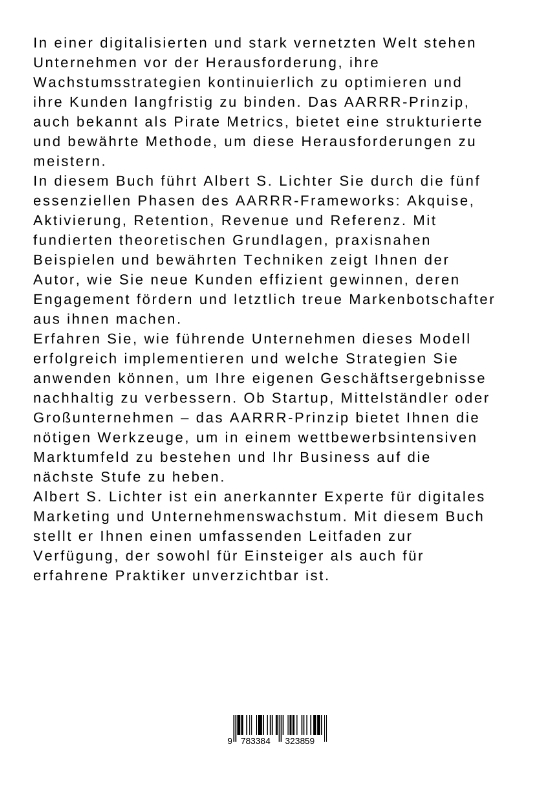 In einer digitalisierten und stark vernetzten Welt stehen Unternehmen vor der Herausforderung, ihre Wachstumsstrategien kontinuierlich zu optimieren und ihre Kunden langfristig zu binden. Das AARRR-Prinzip, auch bekannt als Pirate Metrics, bietet eine strukturierte und bewährte Methode, um diese Herausforderungen zu meistern.
In diesem Buch führt Albert S. Lichter Sie durch die fünf essenziellen Phasen des AARRR-Frameworks: Akquise, Aktivierung, Retention, Revenue und Referenz. Mit fundierten theoretischen Grundlagen, praxisnahen Beispielen und bewährten Techniken zeigt Ihnen der Autor, wie Sie neue Kunden effizient gewinnen, deren Engagement fördern und letztlich treue Markenbotschafter aus ihnen machen.
Erfahren Sie, wie führende Unternehmen dieses Modell erfolgreich implementieren und welche Strategien Sie anwenden können, um Ihre eigenen Geschäftsergebnisse nachhaltig zu verbessern. Ob Startup, Mittelständler oder Großunternehmen – das AARRR-Prinzip bietet Ihnen die nötigen Werkzeuge, um in einem wettbewerbsintensiven Marktumfeld zu bestehen und Ihr Business auf die nächste Stufe zu heben.
Albert S. Lichter ist ein anerkannter Experte für digitales Marketing und Unternehmenswachstum. Mit diesem Buch stellt er Ihnen einen umfassenden Leitfaden zur Verfügung, der sowohl für Einsteiger als auch für erfahrene Praktiker unverzichtbar ist.

9 783384 323859